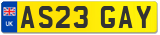 UK
AS23 GAY